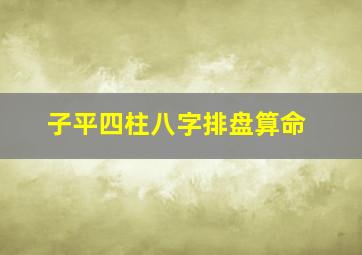 子平四柱八字排盘算命